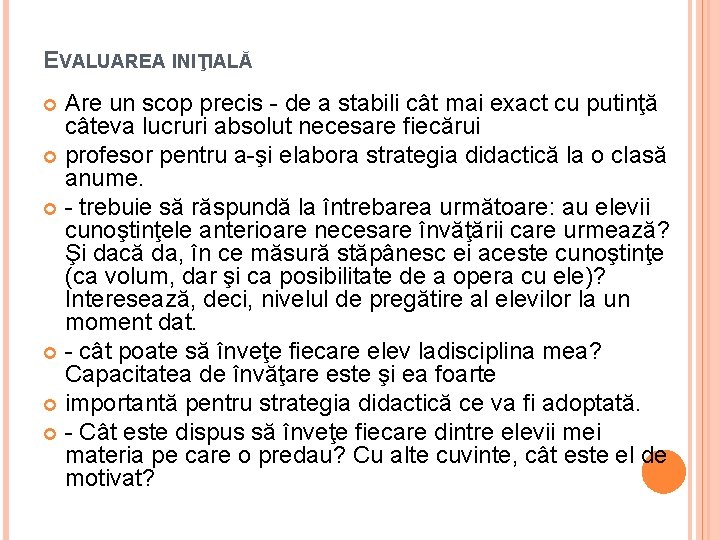 EVALUAREA INIŢIALĂ

Are un scop precis - de a stabili cât mai exact cu putinţă câteva lucruri absolut necesare fiecărui

profesor pentru a-şi elabora strategia didactică la o clasă anume.

- trebuie să răspundă la întrebarea următoare: au elevii cunoştinţele anterioare necesare învăţării care urmează? Şi dacă da, în ce măsură stăpânesc ei aceste cunoştinţe (ca volum, dar şi ca posibilitate de a opera cu ele)? Interesează, deci, nivelul de pregătire al elevilor la un moment dat.

- cât poate să înveţe fiecare elev ladisciplina mea? Capacitatea de învăţare este şi ea foarte

importantă pentru strategia didactică ce va fi adoptată.

- Cât este dispus să înveţe fiecare dintre elevii mei materia pe care o predau? Cu alte cuvinte, cât este el de motivat?